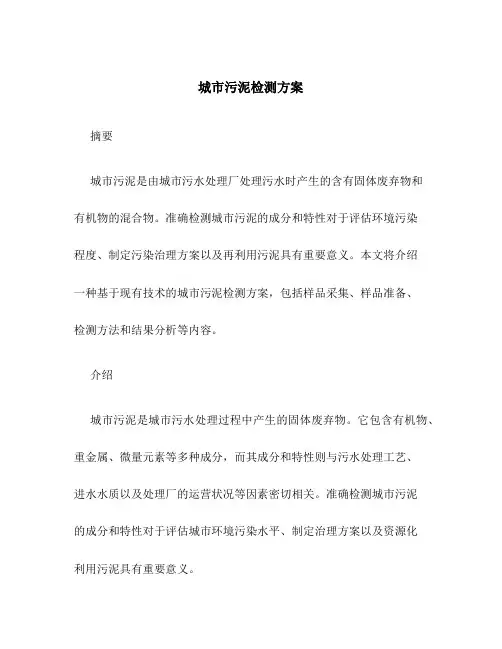 城市污泥检测方案

摘要

城市污泥是由城市污水处理厂处理污水时产生的含有固体废弃物和有机物的混合物。准确检测城市污泥的成分和特性对于评估环境污染程度、制定污染治理方案以及再利用污泥具有重要意义。本文将介绍一种基于现有技术的城市污泥检测方案，包括样品采集、样品准备、检测方法和结果分析等内容。

介绍

城市污泥是城市污水处理过程中产生的固体废弃物。它包含有机物、重金属、微量元素等多种成分，而其成分和特性则与污水处理工艺、进水水质以及处理厂的运营状况等因素密切相关。准确检测城市污泥的成分和特性对于评估城市环境污染水平、制定治理方案以及资源化利用污泥具有重要意义。